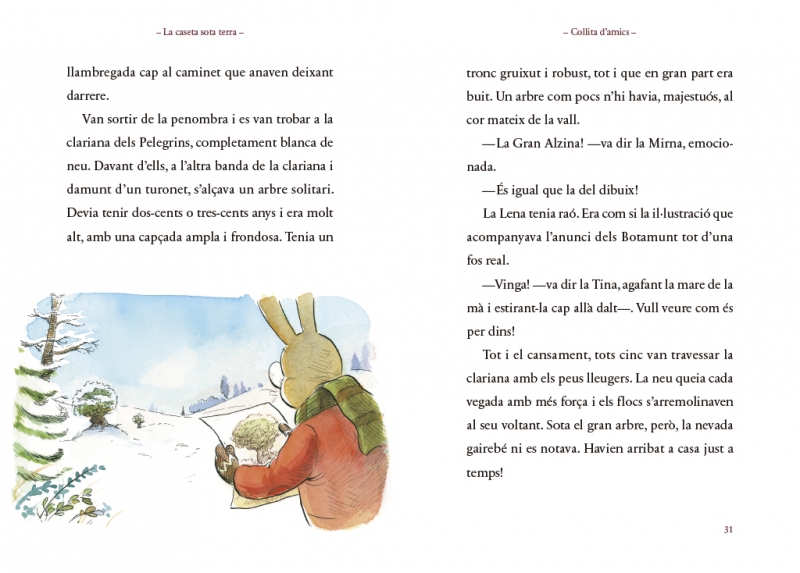 – La caseta sota terra –

llambregada cap al caminet que anaven deixant darrere.

Van sortir de la penombra i es van trobar a la clariana dels Pelegrins, completament blanca de neu. Davant d'ells, a l'altra banda de la clariana i damunt d'un turonet, s'alçava un arbre solitari. Devia tenir dos-cents o tres-cents anys i era molt alt, amb una capçada ampla i frondosa. Tenia un

– Collita d'amics –

tronc gruixut i robust, tot i que en gran part era buit. Un arbre com pocs n'hi havia, majestuós, al cor mateix de la vall.

—La Gran Alzina! —va dir la Mirna, emocionada.

—És igual que la del dibuix!

La Lena tenia raó. Era com si la il·lustració que acompanyava l'anunci dels Botamunt tot d'una fos real.

—Vinga! —va dir la Tina, agafant la mare de la mà i estirant-la cap allà dalt—. Vull veure com és per dins!

Tot i el cansament, tots cinc van travessar la clariana amb els peus lleugers. La neu queia cada vegada amb més força i els flocs s'arremolinaven al seu voltant. Sota el gran arbre, però, la nevada gairebé ni es notava. Havien arribat a casa just a temps!

31